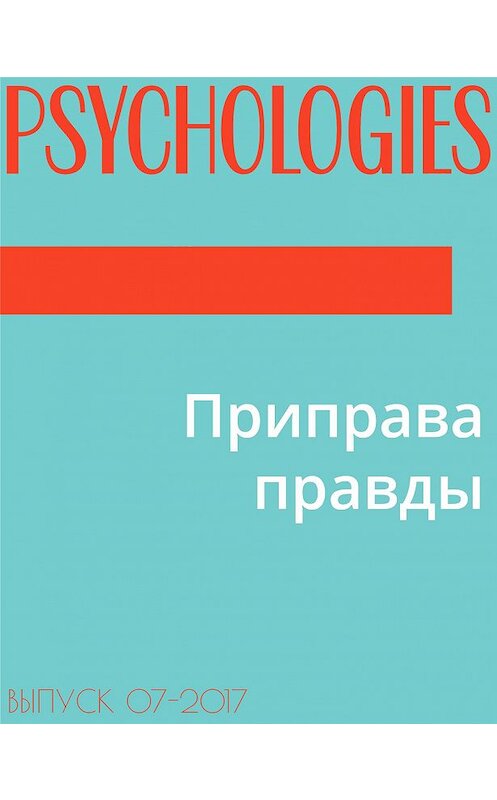 PSYCHOLOGIES

Приправа правды

ВЫПУСК 07-2017